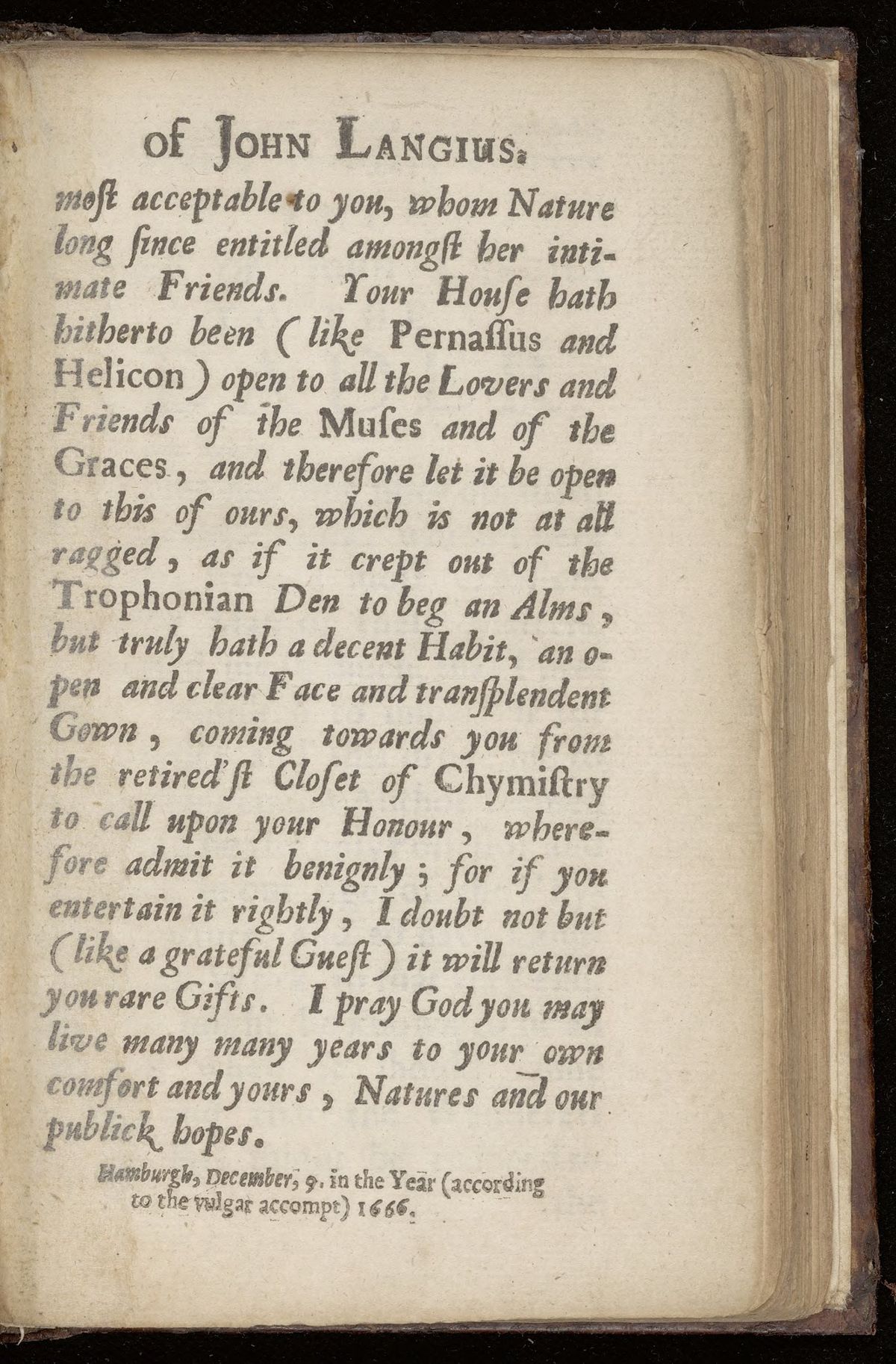 of JOHN LANGIUS.

moſt acceptable to you, whom Nature long ſince entitled amongſt her intimate Friends. Your Houſe hath hitherto been (like Pernaſſus and Helicon) open to all the Lovers and Friends of the Muſes and of the Graces, and therefore let it be open to this of ours, which is not at all ragged, as if it crept out of the Trophonian Den to beg an Alms, but truly hath a decent Habit, an open and clear Face and tranſplendent Gown, coming towards you from the retired'ſt Cloſet of Chymiſtry to call upon your Honour, wherefore admit it benignly; for if you entertain it rightly, I doubt not but (like a grateful Gueſt) it will return you rare Gifts. I pray God you may live many many years to your own comfort and yours, Natures and our publick hopes.

Hamburgh, December, 9. in the Year (according to the vulgar accompt) 1666.